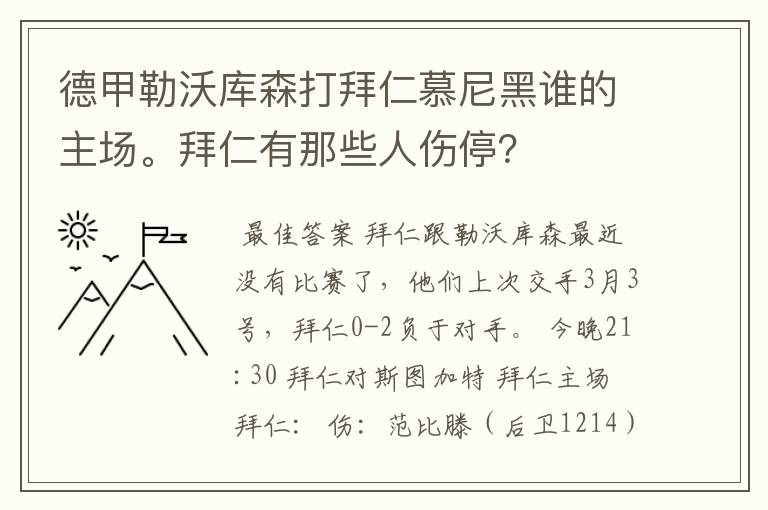 德甲勒沃库森打拜仁慕尼黑谁的主场。拜仁有那些人伤停？

最佳答案 拜仁跟勒沃库森最近没有比赛了，他们上次交手3月3号，拜仁0-2负于对手。 今晚21：30 拜仁对斯图加特 拜仁主场 拜仁： 伤： 范比滕（后卫1214）